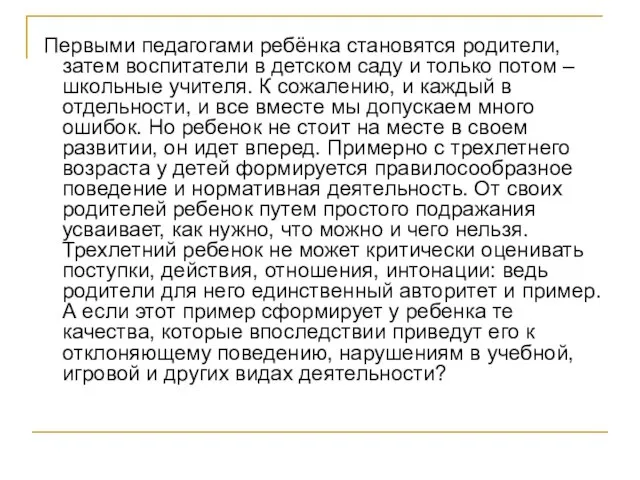 Первыми педагогами ребёнка становятся родители, затем воспитатели в детском саду и только потом – школьные учителя. К сожалению, и каждый в отдельности, и все вместе мы допускаем много ошибок. Но ребенок не стоит на месте в своем развитии, он идет вперед. Примерно с трехлетнего возраста у детей формируется правилосообразное поведение и нормативная деятельность. От своих родителей ребенок путем простого подражания усваивает, как нужно, что можно и чего нельзя. Трехлетний ребенок не может критически оценивать поступки, действия, отношения, интонации: ведь родители для него единственный авторитет и пример. А если этот пример сформирует у ребенка те качества, которые впоследствии приведут его к отклоняющему поведению, нарушениям в учебной, игровой и других видах деятельности?